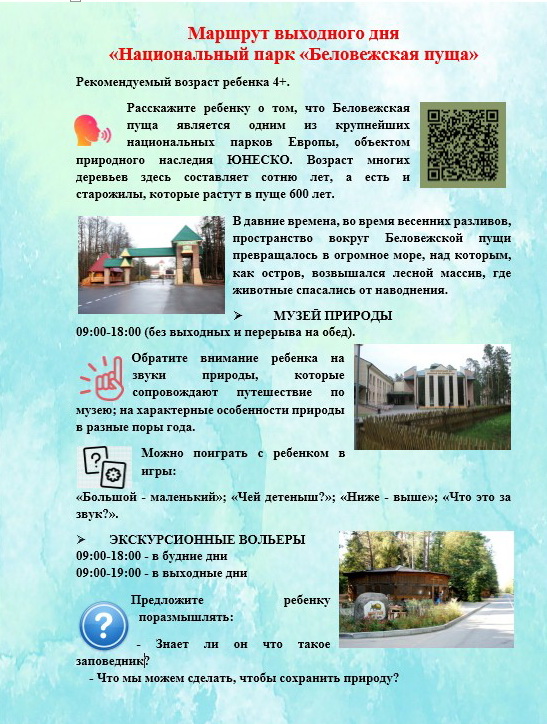 Маршрут выходного дня
«Национальный парк «Беловежская пуща»

Рекомендуемый возраст ребенка 4+.

Расскажите ребенку о том, что Беловежская пуща является одним из крупнейших национальных парков Европы, объектом природного наследия ЮНЕСКО. Возраст многих деревьев здесь составляет сотню лет, а есть и старожилы, которые растут в пуще 600 лет.

В давние времена, во время весенних разливов, пространство вокруг Беловежской пущи превращалось в огромное море, над которым, как остров, возвышался лесной массив, где животные спасались от наводнения.

➢ МУЗЕЙ ПРИРОДЫ
09:00-18:00 (без выходных и перерыва на обед).

Обратите внимание ребенка на звуки природы, которые сопровождают путешествие по музею; на характерные особенности природы в разные поры года.

Можно поиграть с ребенком в игры:

«Большой - маленький»; «Чей детеныш?»; «Ниже - выше»; «Что это за звук?».

➢ ЭКСКУРСИОННЫЕ ВОЛЬЕРЫ
09:00-18:00 - в будние дни
09:00-19:00 - в выходные дни

Предложите ребенку поразмышлять:

- Знает ли он что такое заповедник?
- Что мы можем сделать, чтобы сохранить природу?